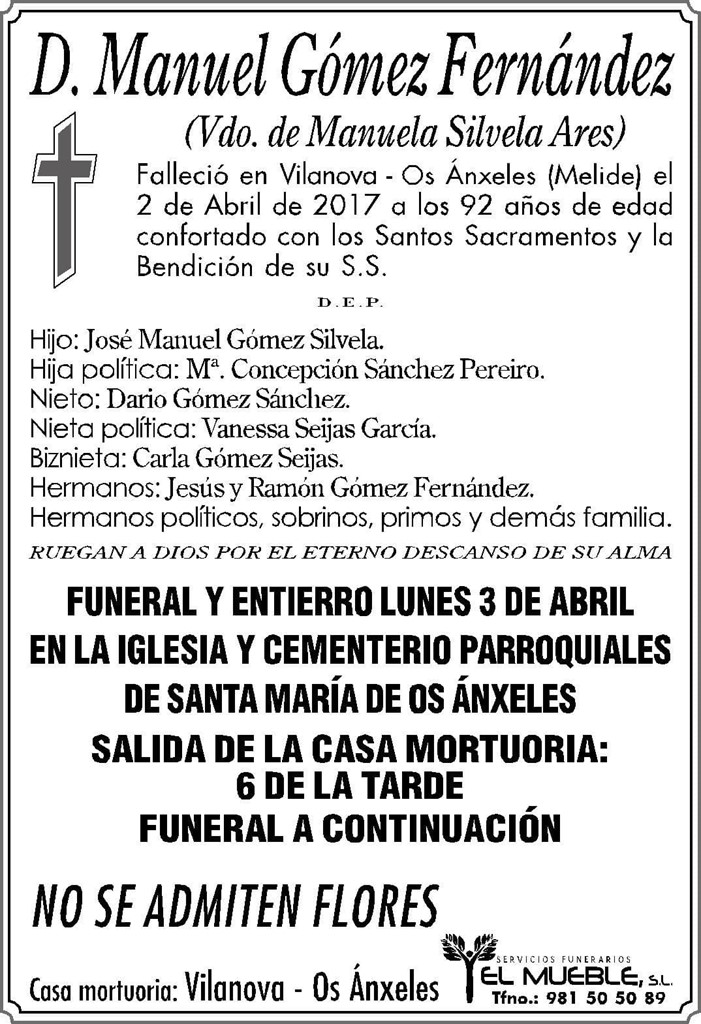 D. Manuel Gómez Fernández

(Vdo. de Manuela Silvela Ares)

Falleció en Vilanova - Os Ánxeles (Melide) el 2 de Abril de 2017 a los 92 años de edad confortado con los Santos Sacramentos y la Bendición de su S.S.

D.E.P.

Hijo: José Manuel Gómez Silvela.
Hija política: Mª. Concepción Sánchez Pereiro.
Nieto: Dario Gómez Sánchez.
Nieta política: Vanessa Seijas García.
Biznieta: Carla Gómez Seijas.
Hermanos: Jesús y Ramón Gómez Fernández.
Hermanos políticos, sobrinos, primos y demás familia.

RUEGAN A DIOS POR EL ETERNO DESCANSO DE SU ALMA

FUNERAL Y ENTIERRO LUNES 3 DE ABRIL EN LA IGLESIA Y CEMENTERIO PARROQUIALES DE SANTA MARÍA DE OS ÁNXELES

SALIDA DE LA CASA MORTUORIA: 6 DE LA TARDE

FUNERAL A CONTINUACIÓN

NO SE ADMITEN FLORES

Casa mortuoria: Vilanova - Os Ánxeles

SERVICIOS FUNERARIOS
EL MUEBLE, S.L.
Tfno.: 981 50 50 89